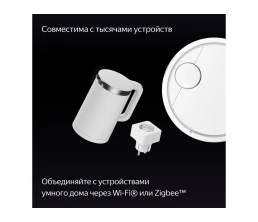 Совместима с тысячами устройств

Объединяйте с устройствами умного дома через Wi-Fi® или Zigbee™